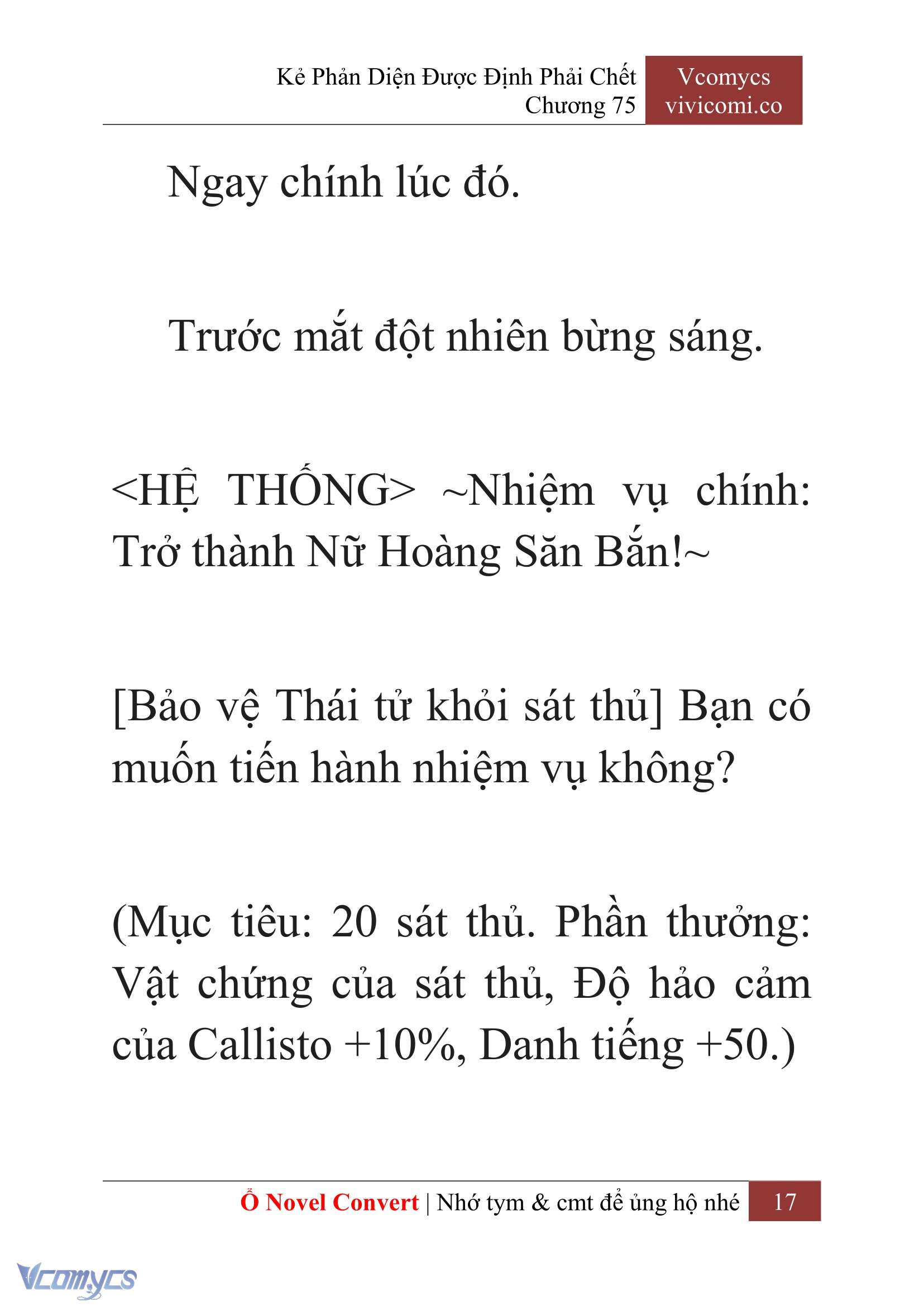 Kẻ Phản Diện Được Định Phải Chết
Chương 75

Vcomycs
vivicomi.co

Ngay chính lúc đó.

Trước mắt đột nhiên bừng sáng.

<HỆ THỐNG> ~Nhiệm vụ chính: Trở thành Nữ Hoàng Săn Bắn!~

[Bảo vệ Thái tử khỏi sát thủ] Bạn có muốn tiến hành nhiệm vụ không?

(Mục tiêu: 20 sát thủ. Phần thưởng: Vật chứng của sát thủ, Độ hảo cảm của Callisto +10%, Danh tiếng +50.)

Ổ Novel Convert | Nhớ tym & cmt để ủng hộ nhé 17

Vcomycs